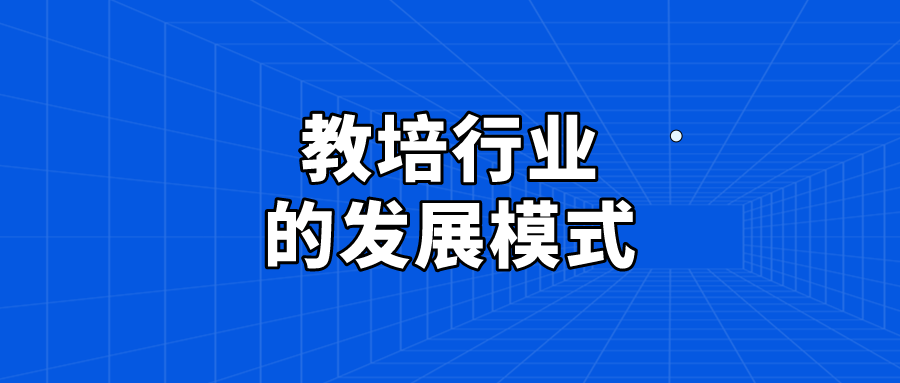 教培行业
的发展模式